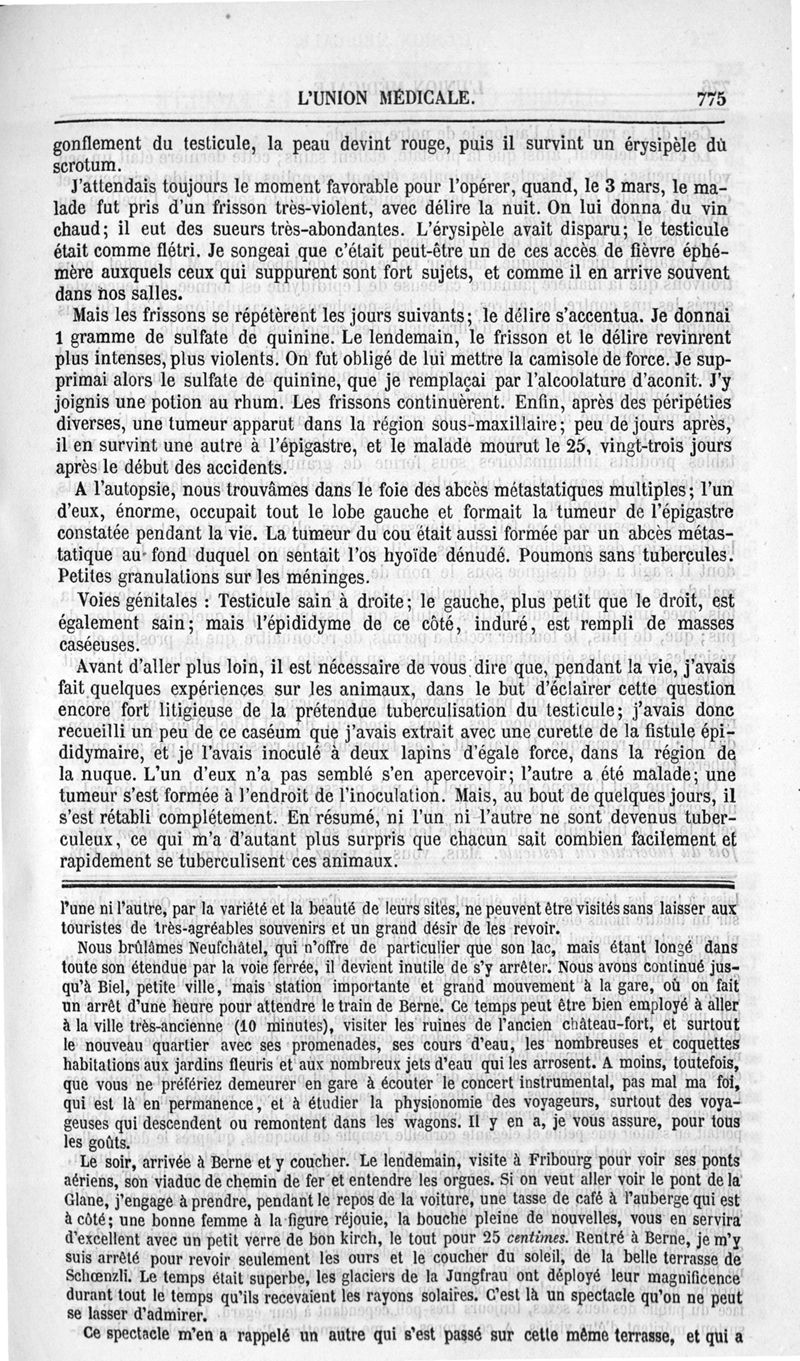 L'UNION MÉDICALE. 775

gonflement du testicule, la peau devint rouge, puis il survint un érysipèle du scrotum.

J'attendais toujours le moment favorable pour l'opérer, quand, le 3 mars, le malade fut pris d'un frisson très-violent, avec délire la nuit. On lui donna du vin chaud; il eut des sueurs très-abondantes. L'érysipèle avait disparu; le testicule était comme flétri. Je songeai que c'était peut-être un de ces accès de fièvre éphémère auxquels ceux qui suppurent sont fort sujets, et comme il en arrive souvent dans nos salles.

Mais les frissons se répétèrent les jours suivants; le délire s'accentua. Je donnai 1 gramme de sulfate de quinine. Le lendemain, le frisson et le délire revinrent plus intenses, plus violents. On fut obligé de lui mettre la camisole de force. Je supprimai alors le sulfate de quinine, que je remplaçai par l'alcoolature d'aconit. J'y joignis une potion au rhum. Les frissons continuèrent. Enfin, après des péripéties diverses, une tumeur apparut dans la région sous-maxillaire; peu de jours après, il en survint une autre à l'épigastre, et le malade mourut le 25, vingt-trois jours après le début des accidents.

A l'autopsie, nous trouvâmes dans le foie des abcès métastatiques multiples; l'un d'eux, énorme, occupait tout le lobe gauche et formait la tumeur de l'épigastre constatée pendant la vie. La tumeur du cou était aussi formée par un abcès métastatique au fond duquel on sentait l'os hyoïde dénudé. Poumons sans tubercules. Petites granulations sur les méninges.

Voies génitales : Testicule sain à droite; le gauche, plus petit que le droit, est également sain; mais l'épididyme de ce côté, induré, est rempli de masses caséeuses.

Avant d'aller plus loin, il est nécessaire de vous dire que, pendant la vie, j'avais fait quelques expériences sur les animaux, dans le but d'éclairer cette question encore fort litigieuse de la prétendue tuberculisation du testicule; j'avais donc recueilli un peu de ce caséum que j'avais extrait avec une curette de la fistule épididymaire, et je l'avais inoculé à deux lapins d'égale force, dans la région de la nuque. L'un d'eux n'a pas semblé s'en apercevoir; l'autre a été malade; une tumeur s'est formée à l'endroit de l'inoculation. Mais, au bout de quelques jours, il s'est rétabli complétement. En résumé, ni l'un ni l'autre ne sont devenus tuberculeux, ce qui m'a d'autant plus surpris que chacun sait combien facilement et rapidement se tuberculisent ces animaux.

l'une ni l'autre, par la variété et la beauté de leurs sites, ne peuvent être visités sans laisser aux touristes de très-agréables souvenirs et un grand désir de les revoir.

Nous brûlâmes Neufchâtel, qui n'offre de particulier que son lac, mais étant longé dans toute son étendue par la voie ferrée, il devient inutile de s'y arrêter. Nous avons continué jusqu'à Biel, petite ville, mais station importante et grand mouvement à la gare, où on fait un arrêt d'une heure pour attendre le train de Berne. Ce temps peut être bien employé à aller à la ville très-ancienne (10 minutes), visiter les ruines de l'ancien château-fort, et surtout le nouveau quartier avec ses promenades, ses cours d'eau, les nombreuses et coquettes habitations aux jardins fleuris et aux nombreux jets d'eau qui les arrosent. A moins, toutefois, que vous ne préfériez demeurer en gare à écouter le concert instrumental, pas mal ma foi, qui est là en permanence, et à étudier la physionomie des voyageurs, surtout des voyageuses qui descendent ou remontent dans les wagons. Il y en a, je vous assure, pour tous les goûts.

Le soir, arrivée à Berne et y coucher. Le lendemain, visite à Fribourg pour voir ses ponts aériens, son viaduc de chemin de fer et entendre les orgues. Si on veut aller voir le pont de la Glane, j'engage à prendre, pendant le repos de la voiture, une tasse de café à l'auberge qui est à côté; une bonne femme à la figure réjouie, la bouche pleine de nouvelles, vous en servira d'excellent avec un petit verre de bon kirch, le tout pour 25 centimes. Rentré à Berne, je m'y suis arrêté pour revoir seulement les ours et le coucher du soleil, de la belle terrasse de Schœnzli. Le temps était superbe, les glaciers de la Jungfrau ont déployé leur magnificence durant tout le temps qu'ils recevaient les rayons solaires. C'est là un spectacle qu'on ne peut se lasser d'admirer.

Ce spectacle m'en a rappelé un autre qui s'est passé sur cette même terrasse, et qui a